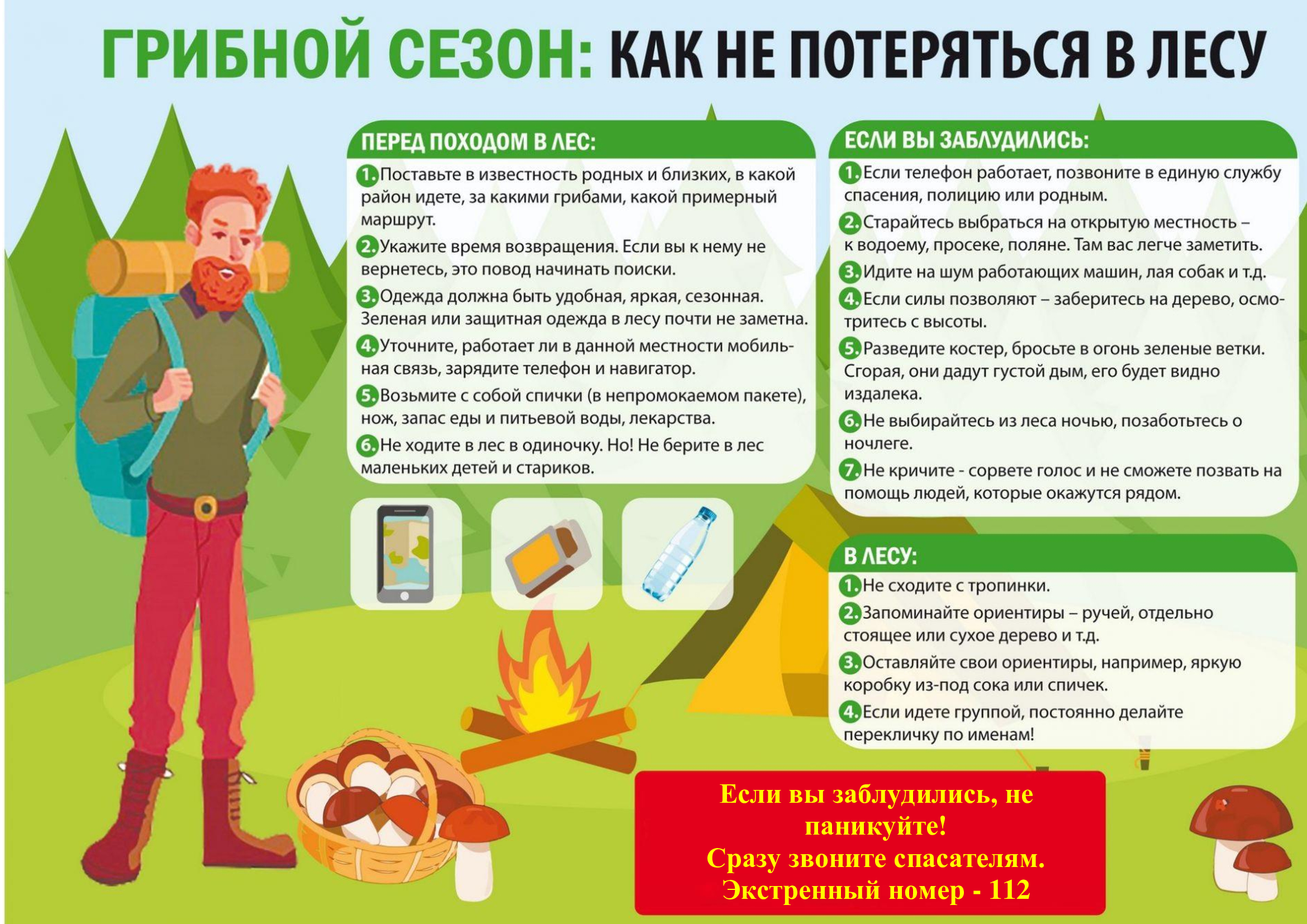 ГРИБНОЙ СЕЗОН: КАК НЕ ПОТЕРЯТЬСЯ В ЛЕСУ

ПЕРЕД ПОХОДОМ В ЛЕС:

1. Поставьте в известность родных и близких, в какой район идете, за какими грибами, какой примерный маршрут.

2. Укажите время возвращения. Если вы к нему не вернетесь, это повод начинать поиски.

3. Одежда должна быть удобная, яркая, сезонная. Зеленая или защитная одежда в лесу почти не заметна.

4. Уточните, работает ли в данной местности мобильная связь, зарядите телефон и навигатор.

5. Возьмите с собой спички (в непромокаемом пакете), нож, запас еды и питьевой воды, лекарства.

6. Не ходите в лес в одиночку. Но! Не берите в лес маленьких детей и стариков.

ЕСЛИ ВЫ ЗАБЛУДИЛИСЬ:

1. Если телефон работает, позвоните в единую службу спасения, полицию или родным.

2. Старайтесь выбраться на открытую местность – к водоему, просеке, поляне. Там вас легче заметить.

3. Идите на шум работающих машин, лая собак и т.д.

4. Если силы позволяют – заберитесь на дерево, осмотритесь с высоты.

5. Разведите костер, бросьте в огонь зеленые ветки. Сгорая, они дадут густой дым, его будет видно издалека.

6. Не выбирайтесь из леса ночью, позаботьтесь о ночлеге.

7. Не кричите - сорвете голос и не сможете позвать на помощь людей, которые окажутся рядом.

В ЛЕСУ:

1. Не сходите с тропинки.

2. Запоминайте ориентиры – ручей, отдельно стоящее или сухое дерево и т.д.

3. Оставляйте свои ориентиры, например, яркую коробку из-под сока или спичек.

4. Если идете группой, постоянно делайте перекличку по именам!

Если вы заблудились, не паникуйте!
Сразу звоните спасателям.
Экстренный номер - 112